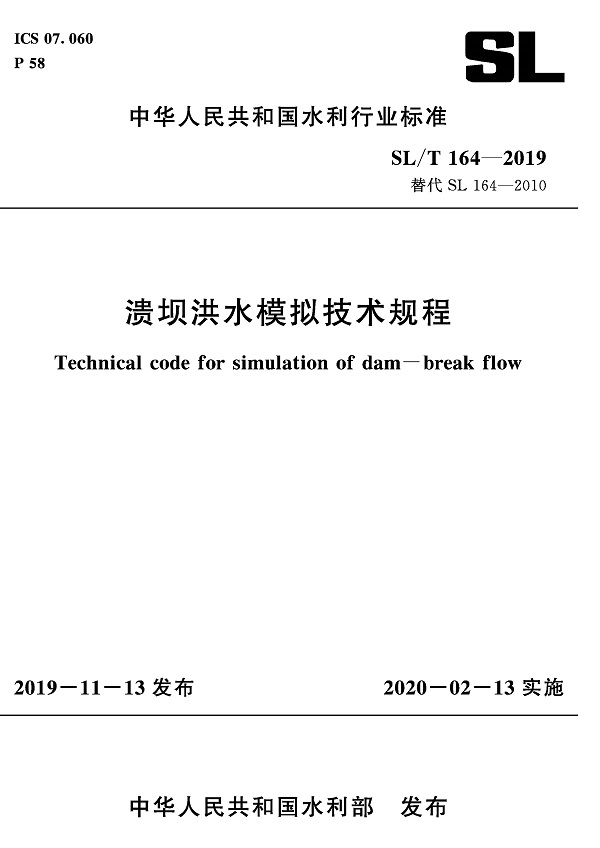 ICS 07. 060
P 58

SL

中华人民共和国水利行业标准

SL/T 164—2019
替代 SL 164—2010

溃坝洪水模拟技术规程

Technical code for simulation of dam－break flow

2019－11－13 发布

2020－02－13 实施

中华人民共和国水利部 发布